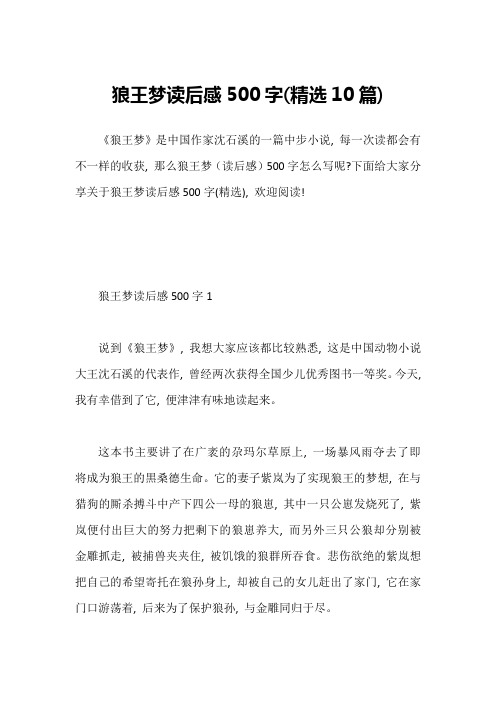 狼王梦读后感 500 字(精选 10 篇)

《狼王梦》是中国作家沈石溪的一篇中步小说，每一次读都会有不一样的收获，那么狼王梦（读后感）500 字怎么写呢?下面给大家分享关于狼王梦读后感 500 字(精选)，欢迎阅读!

狼王梦读后感 500 字 1

说到《狼王梦》，我想大家应该都比较熟悉，这是中国动物小说大王沈石溪的代表作，曾经两次获得全国少儿优秀图书一等奖。今天，我有幸借到了它，便津津有味地读起来。

这本书主要讲了在广袤的尕玛尔草原上，一场暴风雨夺去了即将成为狼王的黑桑德生命。它的妻子紫岚为了实现狼王的梦想，在与猎狗的厮杀搏斗中产下四公一母的狼崽，其中一只公崽发烧死了，紫岚便付出巨大的努力把剩下的狼崽养大，而另外三只公狼却分别被金雕抓走，被捕兽夹夹住，被饥饿的狼群所吞食。悲伤欲绝的紫岚想把自己的希望寄托在狼孙身上，却被自己的女儿赶出了家门，它在家门口游荡着，后来为了保护狼孙，与金雕同归于尽。